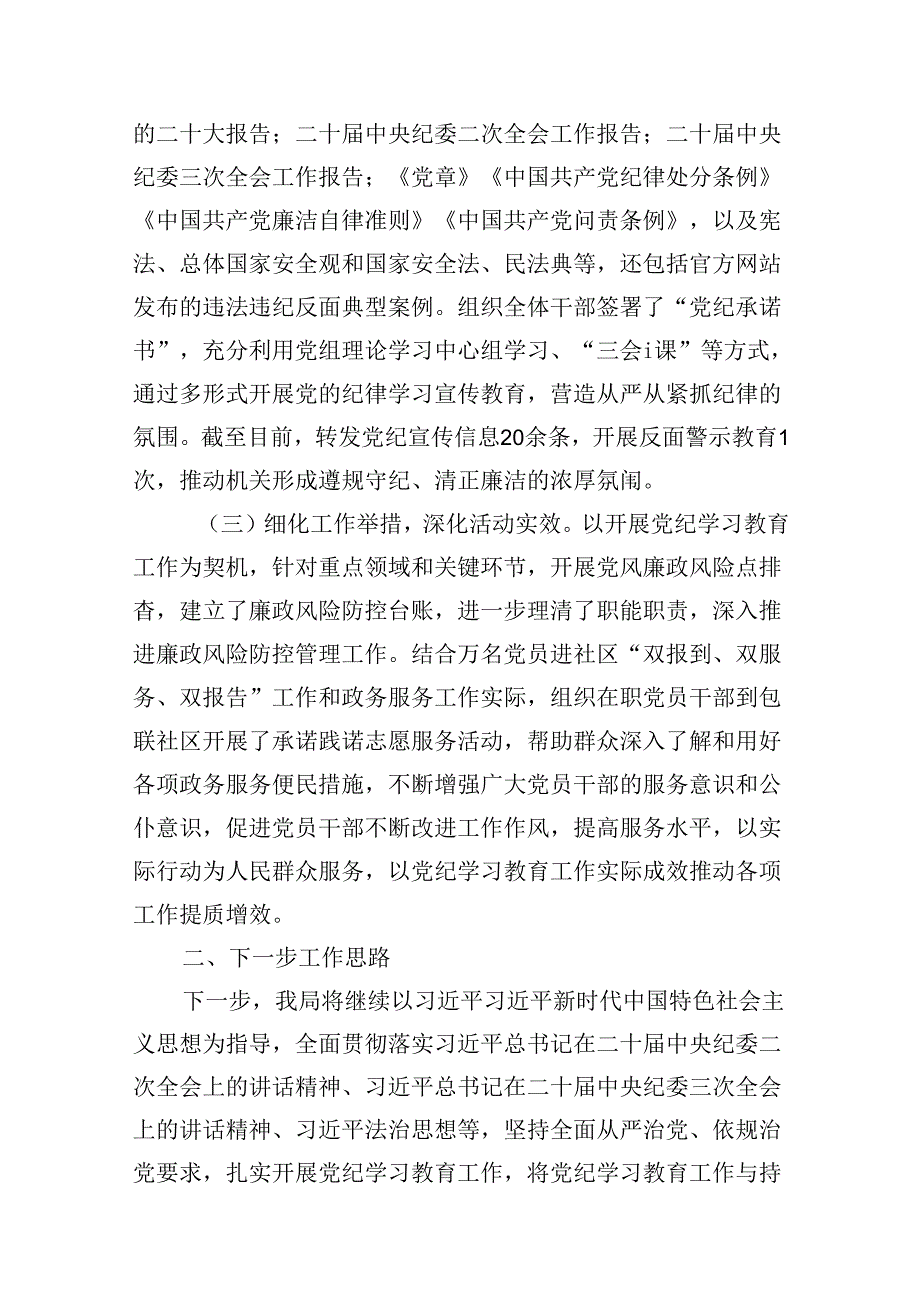 的二十大报告；二十届中央纪委二次全会工作报告；二十届中央纪委三次全会工作报告；《党章》《中国共产党纪律处分条例》《中国共产党廉洁自律准则》《中国共产党问责条例》，以及宪法、总体国家安全观和国家安全法、民法典等，还包括官方网站发布的违法违纪反面典型案例。组织全体干部签署了“党纪承诺书”，充分利用党组理论学习中心组学习、“三会i课”等方式，通过多形式开展党的纪律学习宣传教育，营造从严从紧抓纪律的氛围。截至目前，转发党纪宣传信息20余条，开展反面警示教育1次，推动机关形成遵规守纪、清正廉洁的浓厚氛闱。

（三）细化工作举措，深化活动实效。以开展党纪学习教育工作为契机，针对重点领域和关键环节，开展党风廉政风险点排查，建立了廉政风险防控台账，进一步理清了职能职责，深入推进廉政风险防控管理工作。结合万名党员进社区“双报到、双服务、双报告”工作和政务服务工作实际，组织在职党员干部到包联社区开展了承诺践诺志愿服务活动，帮助群众深入了解和用好各项政务服务便民措施，不断增强广大党员干部的服务意识和公仆意识，促进党员干部不断改进工作作风，提高服务水平，以实际行动为人民群众服务，以党纪学习教育工作实际成效推动各项工作提质增效。

二、下一步工作思路

下一步，我局将继续以习近平习近平新时代中国特色社会主义思想为指导，全面贯彻落实习近平总书记在二十届中央纪委二次全会上的讲话精神、习近平总书记在二十届中央纪委三次全会上的讲话精神、习近平法治思想等，坚持全面从严治党、依规治党要求，扎实开展党纪学习教育工作，将党纪学习教育工作与持